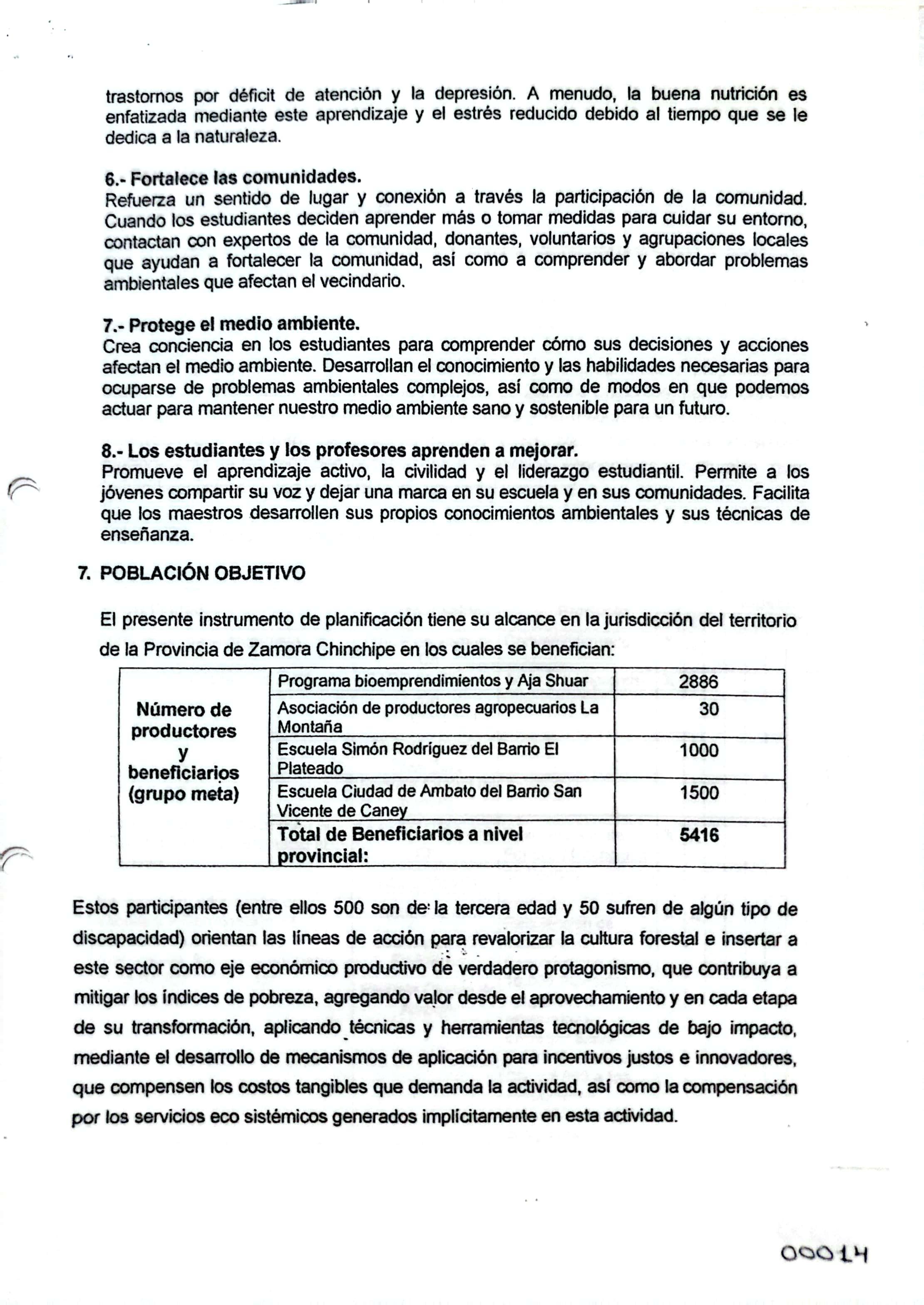 trastornos por déficit de atención y la depresión. A menudo, la buena nutrición es enfatizada mediante este aprendizaje y el estrés reducido debido al tiempo que se le dedica a la naturaleza.

6.- Fortalece las comunidades.
Refuerza un sentido de lugar y conexión a través la participación de la comunidad. Cuando los estudiantes deciden aprender más o tomar medidas para cuidar su entorno, contactan con expertos de la comunidad, donantes, voluntarios y agrupaciones locales que ayudan a fortalecer la comunidad, así como a comprender y abordar problemas ambientales que afectan el vecindario.

7.- Protege el medio ambiente.
Crea conciencia en los estudiantes para comprender cómo sus decisiones y acciones afectan el medio ambiente. Desarrollan el conocimiento y las habilidades necesarias para ocuparse de problemas ambientales complejos, así como de modos en que podemos actuar para mantener nuestro medio ambiente sano y sostenible para un futuro.

8.- Los estudiantes y los profesores aprenden a mejorar.
Promueve el aprendizaje activo, la civilidad y el liderazgo estudiantil. Permite a los jóvenes compartir su voz y dejar una marca en su escuela y en sus comunidades. Facilita que los maestros desarrollen sus propios conocimientos ambientales y sus técnicas de enseñanza.

7. POBLACIÓN OBJETIVO

El presente instrumento de planificación tiene su alcance en la jurisdicción del territorio de la Provincia de Zamora Chinchipe en los cuales se benefician:

| Número de productores y beneficiarios (grupo meta) | Programa bioemprendimientos y Aja Shuar | 2886 |
|---|---|---|
| | Asociación de productores agropecuarios La Montaña | 30 |
| | Escuela Simón Rodríguez del Barrio El Plateado | 1000 |
| | Escuela Ciudad de Ambato del Barrio San Vicente de Caney | 1500 |
| | Total de Beneficiarios a nivel provincial: | 5416 |

Estos participantes (entre ellos 500 son de la tercera edad y 50 sufren de algún tipo de discapacidad) orientan las líneas de acción para revalorizar la cultura forestal e insertar a este sector como eje económico productivo de verdadero protagonismo, que contribuya a mitigar los índices de pobreza, agregando valor desde el aprovechamiento y en cada etapa de su transformación, aplicando técnicas y herramientas tecnológicas de bajo impacto, mediante el desarrollo de mecanismos de aplicación para incentivos justos e innovadores, que compensen los costos tangibles que demanda la actividad, así como la compensación por los servicios eco sistémicos generados implícitamente en esta actividad.

00014